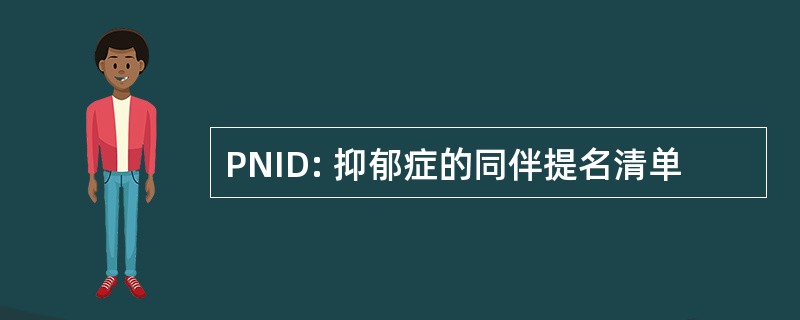 PNID: 抑郁症的同伴提名清单